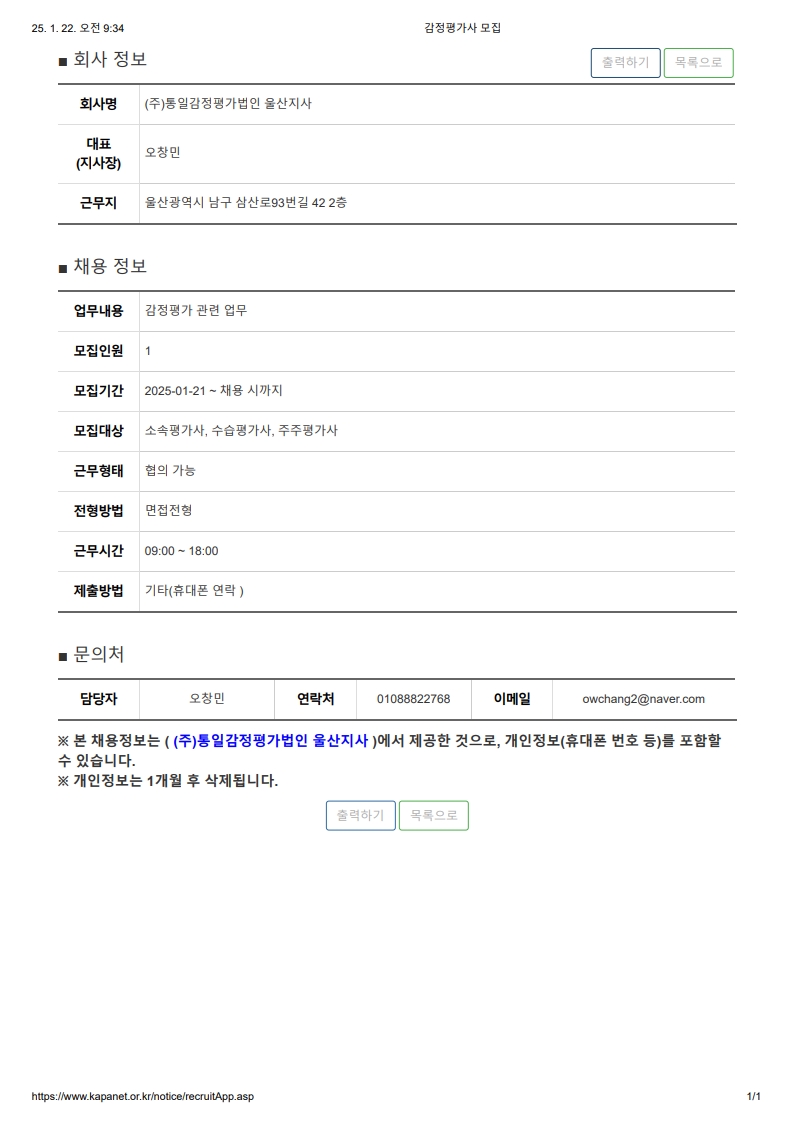 25. 1. 22. 오전 9:34

감정평가사 모집

■ 회사 정보

출력하기 목록으로

| 회사명 | (주)통일감정평가법인 울산지사 |
|---|---|
| 대표 (지사장) | 오창민 |
| 근무지 | 울산광역시 남구 삼산로93번길 42 2층 |

■ 채용 정보

| 업무내용 | 감정평가 관련 업무 |
|---|---|
| 모집인원 | 1 |
| 모집기간 | 2025-01-21 ~ 채용 시까지 |
| 모집대상 | 소속평가사, 수습평가사, 주주평가사 |
| 근무형태 | 협의 가능 |
| 전형방법 | 면접전형 |
| 근무시간 | 09:00 ~ 18:00 |
| 제출방법 | 기타(휴대폰 연락 ) |

■ 문의처

| 담당자 | 오창민 | 연락처 | 01088822768 | 이메일 | owchang2@naver.com |
|---|---|---|---|---|---|

※ 본 채용정보는 ( (주)통일감정평가법인 울산지사 )에서 제공한 것으로, 개인정보(휴대폰 번호 등)를 포함할 수 있습니다.
※ 개인정보는 1개월 후 삭제됩니다.

출력하기 목록으로

https://www.kapanet.or.kr/notice/recruitApp.asp

1/1